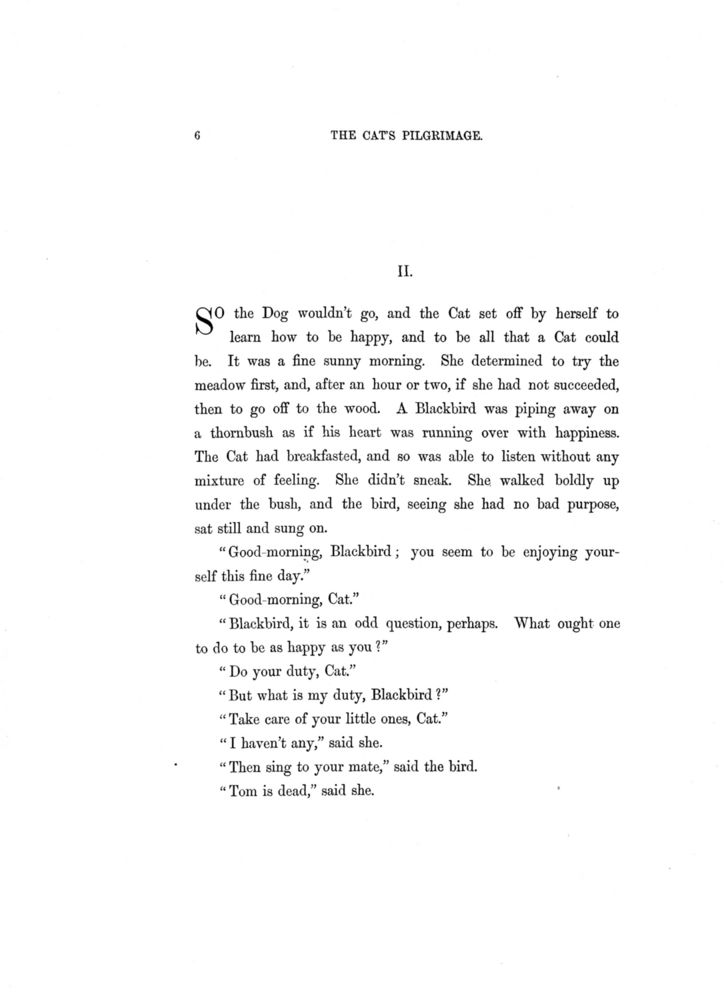 6

THE CAT'S PILGRIMAGE.

II.

SO the Dog wouldn't go, and the Cat set off by herself to learn how to be happy, and to be all that a Cat could be. It was a fine sunny morning. She determined to try the meadow first, and, after an hour or two, if she had not succeeded, then to go off to the wood. A Blackbird was piping away on a thornbush as if his heart was running over with happiness. The Cat had breakfasted, and so was able to listen without any mixture of feeling. She didn't sneak. She walked boldly up under the bush, and the bird, seeing she had no bad purpose, sat still and sung on.

"Good-morning, Blackbird; you seem to be enjoying yourself this fine day."

"Good-morning, Cat."

"Blackbird, it is an odd question, perhaps. What ought one to do to be as happy as you?"

"Do your duty, Cat."

"But what is my duty, Blackbird?"

"Take care of your little ones, Cat."

"I haven't any," said she.

"Then sing to your mate," said the bird.

"Tom is dead," said she.